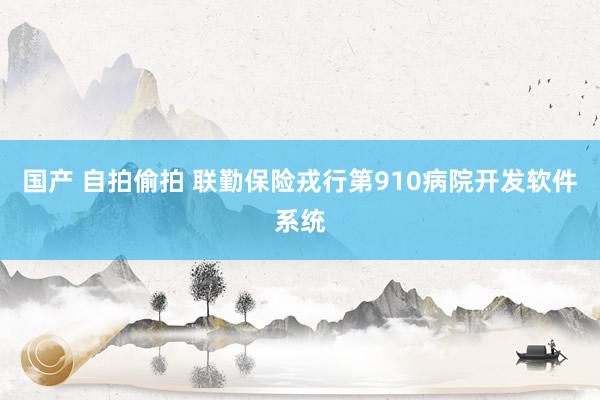 国产 自拍偷拍 联勤保险戎行第910病院开发软件系统